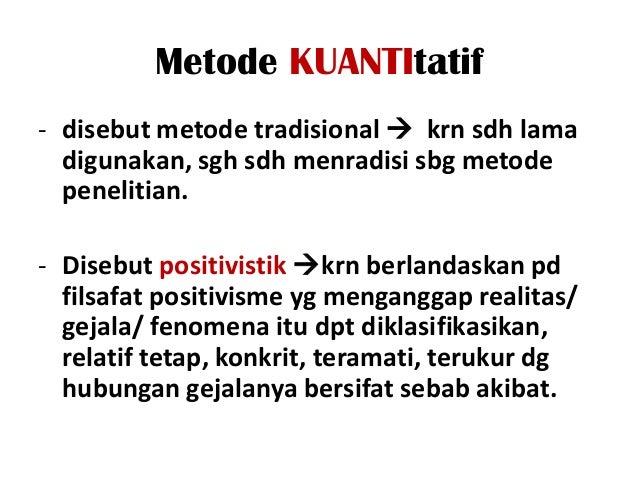 Metode KUANTItatif

- disebut metode tradisional → krn sdh lama digunakan, sgh sdh menradisi sbg metode penelitian.

- Disebut positivistik →krn berlandaskan pd filsafat positivisme yg menganggap realitas/ gejala/ fenomena itu dpt diklasifikasikan, relatif tetap, konkrit, teramati, terukur dg hubungan gejalanya bersifat sebab akibat.